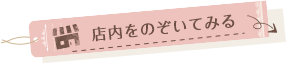 店内をのぞいてみる